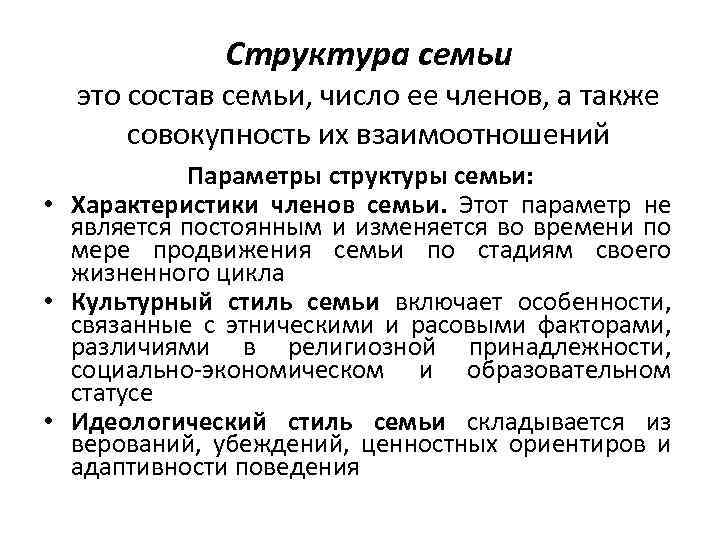 Структура семьи

это состав семьи, число ее членов, а также совокупность их взаимоотношений

Параметры структуры семьи:

• Характеристики членов семьи. Этот параметр не является постоянным и изменяется во времени по мере продвижения семьи по стадиям своего жизненного цикла

• Культурный стиль семьи включает особенности, связанные с этническими и расовыми факторами, различиями в религиозной принадлежности, социально-экономическом и образовательном статусе

• Идеологический стиль семьи складывается из верований, убеждений, ценностных ориентиров и адаптивности поведения